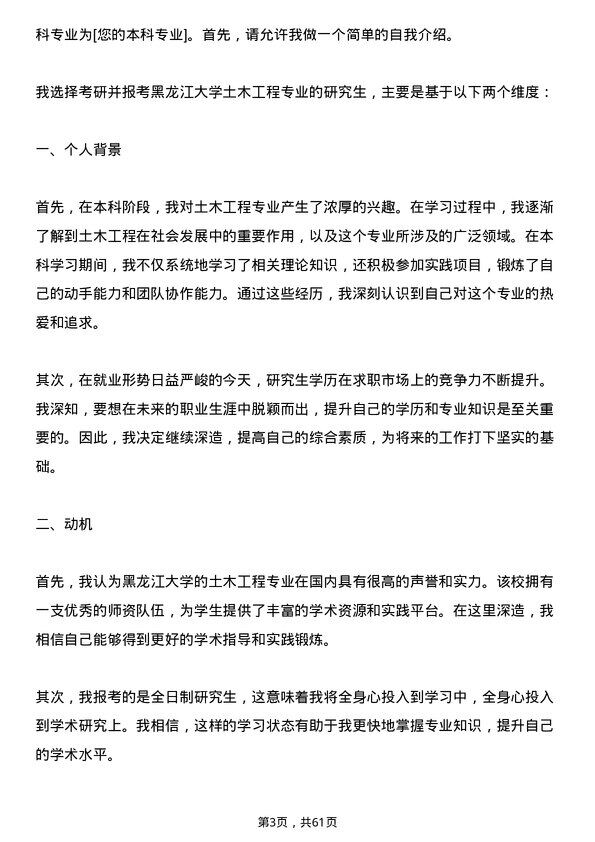 科专业为[您的本科专业]。首先，请允许我做一个简单的自我介绍。

我选择考研并报考黑龙江大学土木工程专业的研究生，主要是基于以下两个维度：

一、个人背景

首先，在本科阶段，我对土木工程专业产生了浓厚的兴趣。在学习过程中，我逐渐了解到土木工程在社会发展中的重要作用，以及这个专业所涉及的广泛领域。在本科学习期间，我不仅系统地学习了相关理论知识，还积极参加实践项目，锻炼了自己的动手能力和团队协作能力。通过这些经历，我深刻认识到自己对这个专业的热爱和追求。

其次，在就业形势日益严峻的今天，研究生学历在求职市场上的竞争力不断提升。我深知，要想在未来的职业生涯中脱颖而出，提升自己的学历和专业知识是至关重要的。因此，我决定继续深造，提高自己的综合素质，为将来的工作打下坚实的基础。

二、动机

首先，我认为黑龙江大学的土木工程专业在国内具有很高的声誉和实力。该校拥有一支优秀的师资队伍，为学生提供了丰富的学术资源和实践平台。在这里深造，我相信自己能够得到更好的学术指导和实践锻炼。

其次，我报考的是全日制研究生，这意味着我将全身心投入到学习中，全身心投入到学术研究上。我相信，这样的学习状态有助于我更快地掌握专业知识，提升自己的学术水平。

第3页，共61页